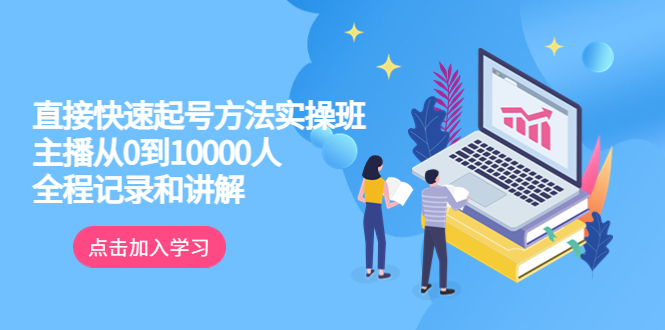 直接快速起号方法实操班
主播从0到10000人
全程记录和讲解

点击加入学习